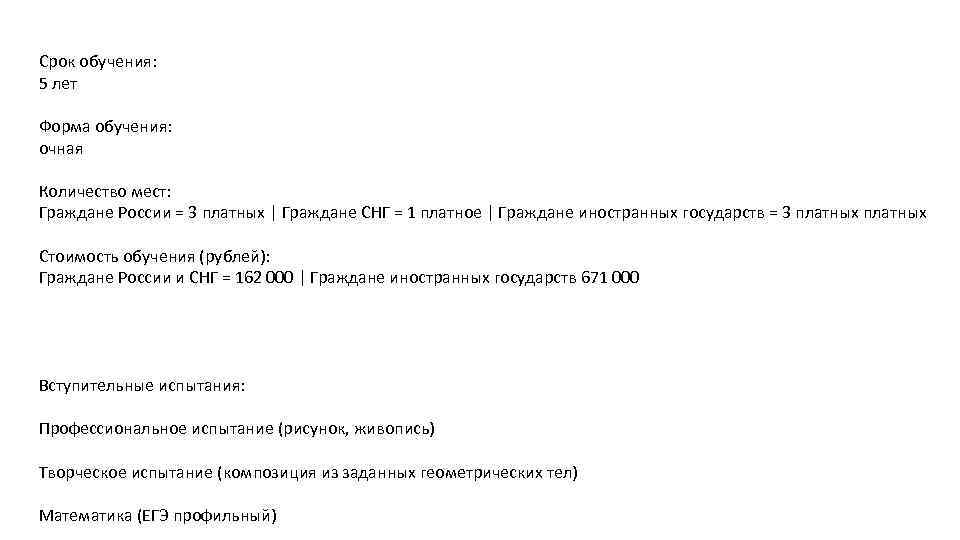 Срок обучения:
5 лет

Форма обучения:
очная

Количество мест:
Граждане России = 3 платных | Граждане СНГ = 1 платное | Граждане иностранных государств = 3 платных платных

Стоимость обучения (рублей):
Граждане России и СНГ = 162 000 | Граждане иностранных государств 671 000

Вступительные испытания:

Профессиональное испытание (рисунок, живопись)

Творческое испытание (композиция из заданных геометрических тел)

Математика (ЕГЭ профильный)